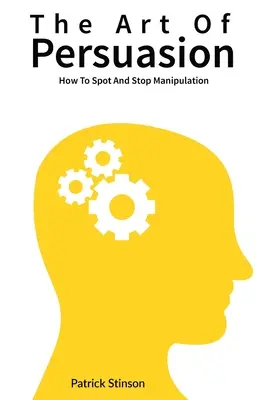 The Art Of
Persuasion

How To Spot And Stop Manipulation

Patrick Stinson